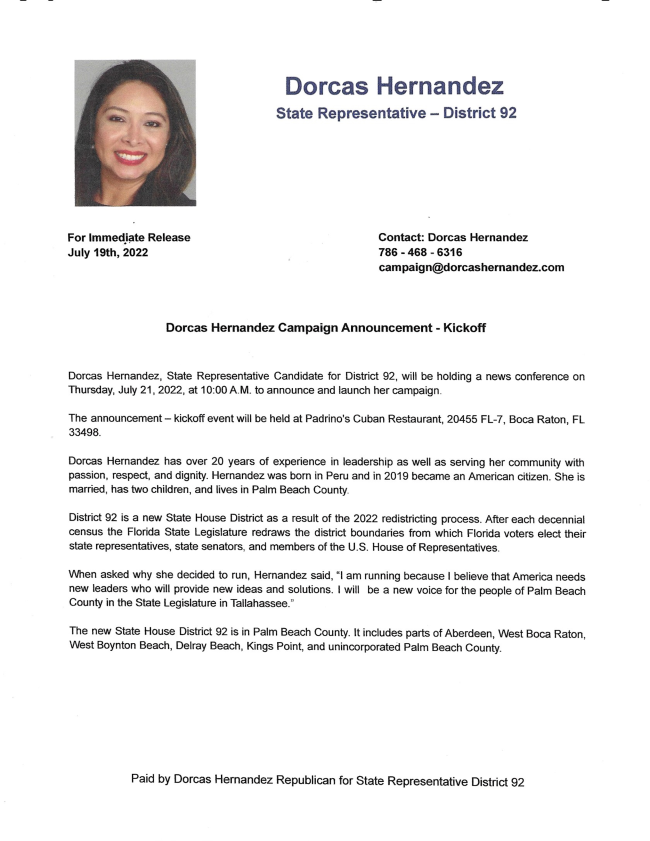 Dorcas Hernandez
State Representative – District 92

For Immediate Release
July 19th, 2022

Contact: Dorcas Hernandez
786 - 468 - 6316
campaign@dorcashernandez.com

Dorcas Hernandez Campaign Announcement - Kickoff

Dorcas Hernandez, State Representative Candidate for District 92, will be holding a news conference on Thursday, July 21, 2022, at 10:00 A.M. to announce and launch her campaign.

The announcement – kickoff event will be held at Padrino's Cuban Restaurant, 20455 FL-7, Boca Raton, FL 33498.

Dorcas Hernandez has over 20 years of experience in leadership as well as serving her community with passion, respect, and dignity. Hernandez was born in Peru and in 2019 became an American citizen. She is married, has two children, and lives in Palm Beach County.

District 92 is a new State House District as a result of the 2022 redistricting process. After each decennial census the Florida State Legislature redraws the district boundaries from which Florida voters elect their state representatives, state senators, and members of the U.S. House of Representatives.

When asked why she decided to run, Hernandez said, "I am running because I believe that America needs new leaders who will provide new ideas and solutions. I will be a new voice for the people of Palm Beach County in the State Legislature in Tallahassee."

The new State House District 92 is in Palm Beach County. It includes parts of Aberdeen, West Boca Raton, West Boynton Beach, Delray Beach, Kings Point, and unincorporated Palm Beach County.

Paid by Dorcas Hernandez Republican for State Representative District 92